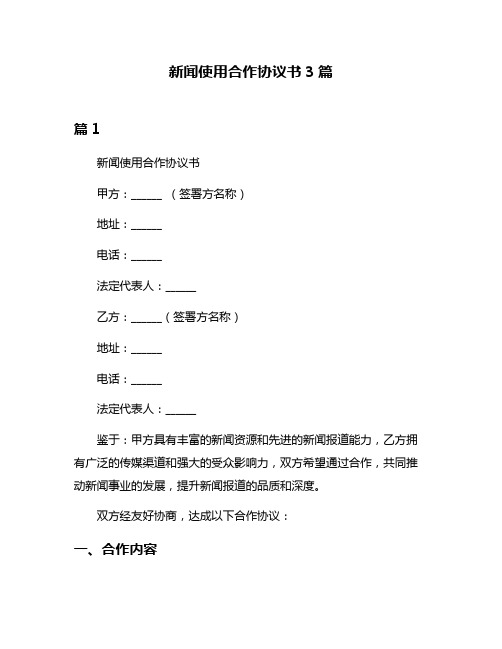 新闻使用合作协议书 3 篇

篇 1

新闻使用合作协议书

甲方：______ （签署方名称）

地址：______

电话：______

法定代表人：______

乙方：______（签署方名称）

地址：______

电话：______

法定代表人：______

鉴于：甲方具有丰富的新闻资源和先进的新闻报道能力，乙方拥有广泛的传媒渠道和强大的受众影响力，双方希望通过合作，共同推动新闻事业的发展，提升新闻报道的品质和深度。

双方经友好协商，达成以下合作协议：

一、合作内容